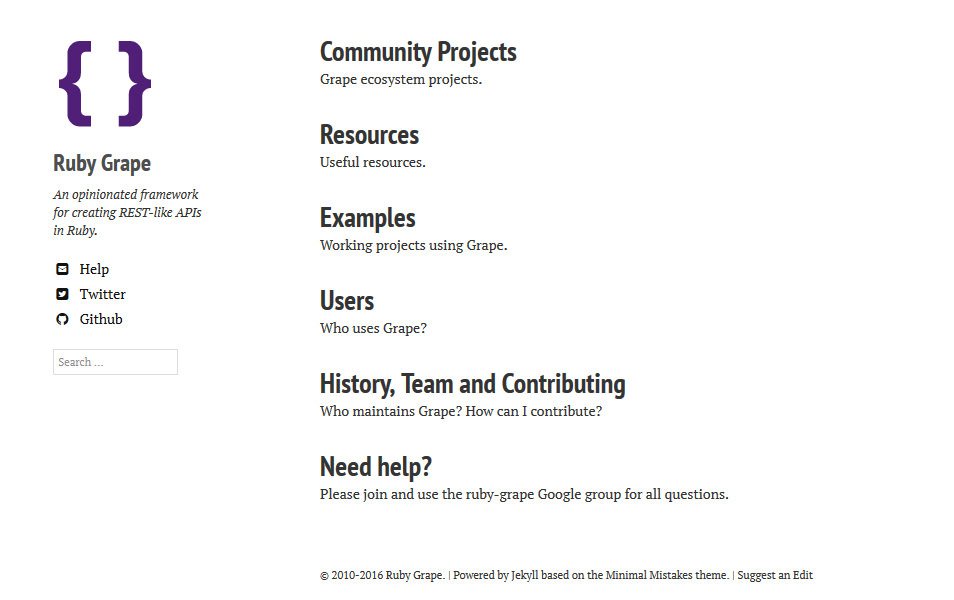 { }

Ruby Grape

An opinionated framework for creating REST-like APIs in Ruby.

Help
Twitter
Github

Search ...

Community Projects
Grape ecosystem projects.

Resources
Useful resources.

Examples
Working projects using Grape.

Users
Who uses Grape?

History, Team and Contributing
Who maintains Grape? How can I contribute?

Need help?
Please join and use the ruby-grape Google group for all questions.

© 2010-2016 Ruby Grape. | Powered by Jekyll based on the Minimal Mistakes theme. | Suggest an Edit